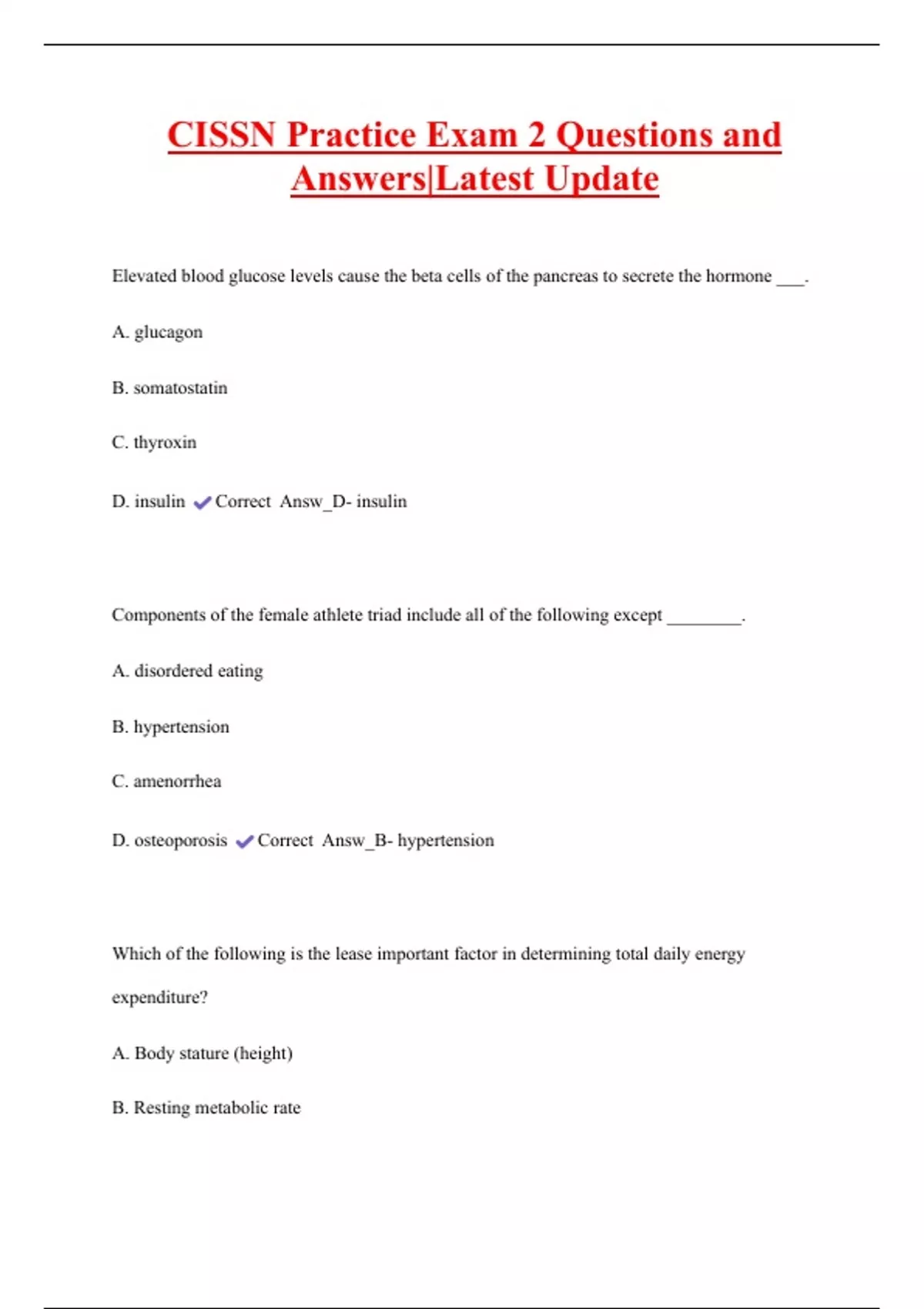 CISSN Practice Exam 2 Questions and Answers|Latest Update

Elevated blood glucose levels cause the beta cells of the pancreas to secrete the hormone ___.

A. glucagon

B. somatostatin

C. thyroxin

D. insulin ✔Correct Answ_D- insulin

Components of the female athlete triad include all of the following except ________.

A. disordered eating

B. hypertension

C. amenorrhea

D. osteoporosis ✔Correct Answ_B- hypertension

Which of the following is the lease important factor in determining total daily energy expenditure?

A. Body stature (height)

B. Resting metabolic rate